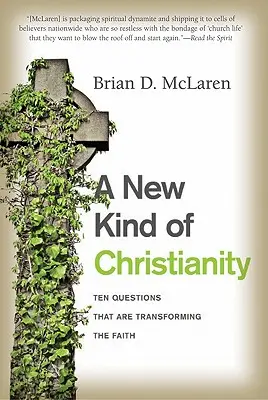 "[McLaren] is packaging spiritual dynamite and shipping it to cells of believers nationwide who are so restless with the bondage of 'church life' that they want to blow the roof off and start again."—Read the Spirit

Brian D. McLaren

A New Kind of Christianity

TEN QUESTIONS THAT ARE TRANSFORMING THE FAITH